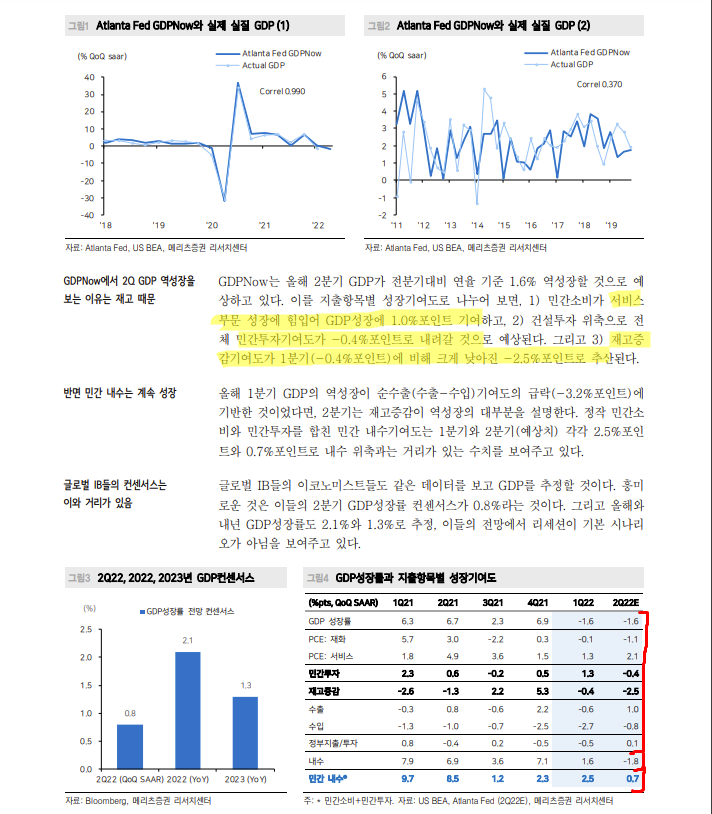 그림1 Atlanta Fed GDPNow와 실제 실질 GDP (1)

(% QoQ saar)

Atlanta Fed GDPNow
Actual GDP

Correl 0.990

40
30
20
10
0
-10
-20
-30
-40

'18 '19 '20 '21 '22

자료: Atlanta Fed, US BEA, 메리츠증권 리서치센터

그림2 Atlanta Fed GDPNow와 실제 실질 GDP (2)

(% QoQ saar)

Atlanta Fed GDPNow
Actual GDP

Correl 0.370

6
5
4
3
2
1
0
-1
-2

'11 '12 '13 '14 '15 '16 '17 '18 '19

자료: Atlanta Fed, US BEA, 메리츠증권 리서치센터

GDPNow에서 2Q GDP 역성장을 보는 이유는 재고 때문

GDPNow는 올해 2분기 GDP가 전분기대비 연율 기준 1.6% 역성장할 것으로 예상하고 있다. 이를 지출항목별 성장기여도로 나누어 보면, 1) 민간소비가 서비스 부문 성장에 힘입어 GDP성장에 1.0%포인트 기여하고, 2) 건설투자 위축으로 전체 민간투자기여도가 -0.4%포인트로 내려갈 것으로 예상된다. 그리고 3) 재고증감기여도가 1분기(-0.4%포인트)에 비해 크게 낮아진 -2.5%포인트로 추산된다.

반면 민간 내수는 계속 성장

올해 1분기 GDP의 역성장이 순수출(수출-수입)기여도의 급락(-3.2%포인트)에 기반한 것이었다면, 2분기는 재고증감이 역성장의 대부분을 설명한다. 정작 민간소비와 민간투자를 합친 민간 내수기여도는 1분기와 2분기(예상치) 각각 2.5%포인트와 0.7%포인트로 내수 위축과는 거리가 있는 수치를 보여주고 있다.

글로벌 IB들의 컨센서스는 이와 거리가 있음

글로벌 IB들의 이코노미스트들도 같은 데이터를 보고 GDP를 추정할 것이다. 흥미로운 것은 이들의 2분기 GDP성장률 컨센서스가 0.8%라는 것이다. 그리고 올해와 내년 GDP성장률도 2.1%와 1.3%로 추정, 이들의 전망에서 리세션이 기본 시나리오가 아님을 보여주고 있다.

그림3 2Q22, 2022, 2023년 GDP컨센서스

(%)

GDP성장률 전망 컨센서스

2.5
2.0
1.5
1.0
0.5
0.0

0.8 2.1 1.3

2Q22 (QoQ SAAR) 2022 (YoY) 2023 (YoY)

자료: Bloomberg, 메리츠증권 리서치센터

그림4 GDP성장률과 지출항목별 성장기여도

| (%pts, QoQ SAAR) | 1Q21 | 2Q21 | 3Q21 | 4Q21 | 1Q22 | 2Q22E |
|---|---|---|---|---|---|---|
| GDP 성장률 | 6.3 | 6.7 | 2.3 | 6.9 | -1.6 | -1.6 |
| PCE: 재화 | 5.7 | 3.0 | -2.2 | 0.3 | -0.1 | -1.1 |
| PCE: 서비스 | 1.8 | 4.9 | 3.6 | 1.5 | 1.3 | 2.1 |
| 민간투자 | 2.3 | 0.6 | -0.2 | 0.5 | 1.3 | -0.4 |
| 재고증감 | -2.6 | -1.3 | 2.2 | 5.3 | -0.4 | -2.5 |
| 수출 | -0.3 | 0.8 | -0.6 | 2.2 | -0.6 | 1.0 |
| 수입 | -1.3 | -1.0 | -0.7 | -2.5 | -2.7 | -0.8 |
| 정부지출/투자 | 0.8 | -0.4 | 0.2 | -0.5 | -0.5 | 0.1 |
| 내수 | 7.9 | 6.9 | 3.6 | 7.1 | 1.6 | -1.8 |
| 민간 내수* | 9.7 | 8.5 | 1.2 | 2.3 | 2.5 | 0.7 |

주: * 민간소비+민간투자. 자료: US BEA, Atlanta Fed (2Q22E), 메리츠증권 리서치센터